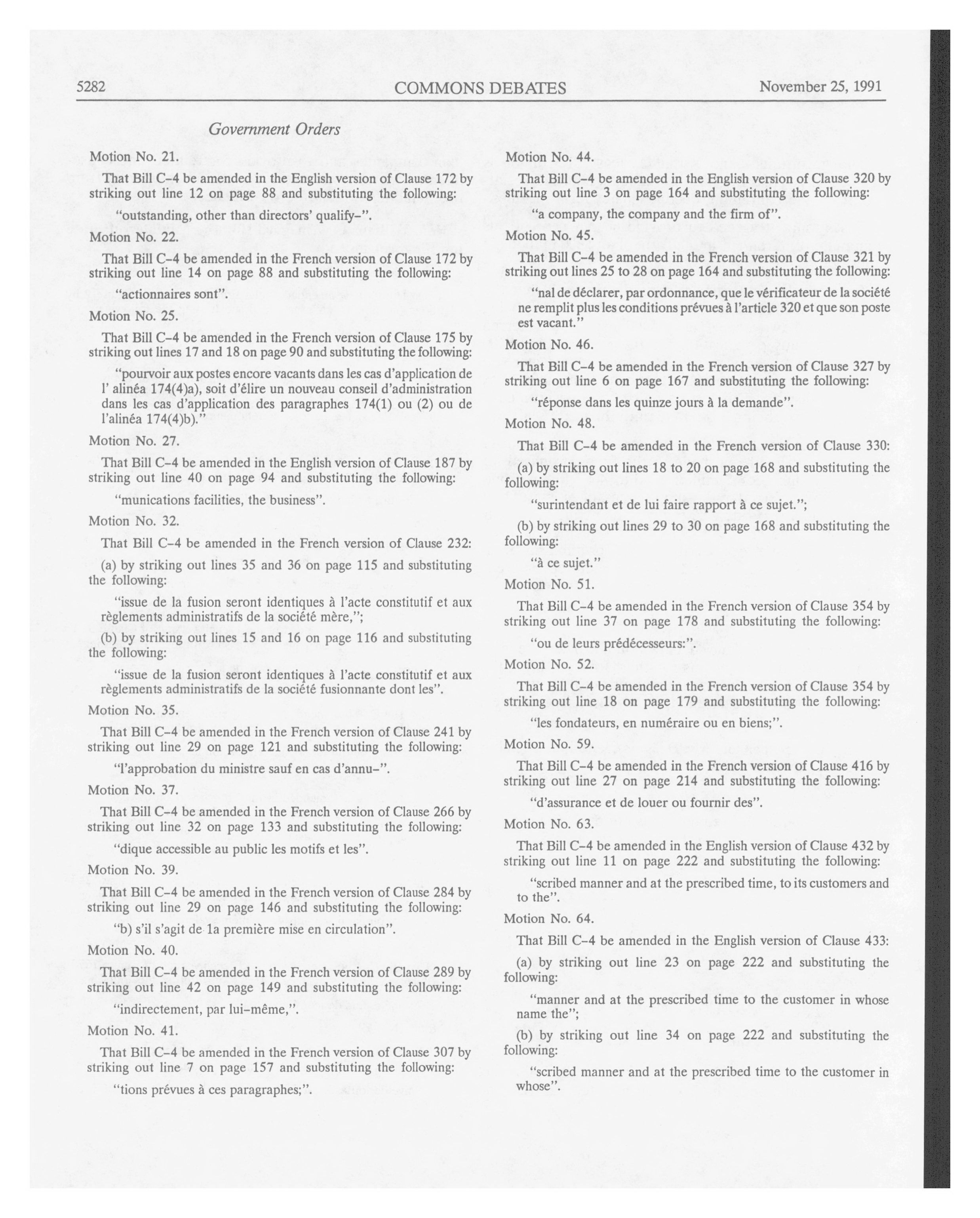 5282 COMMONS DEBATES November 25, 1991

Government Orders

Motion No. 21.

That Bill C-4 be amended in the English version of Clause 172 by striking out line 12 on page 88 and substituting the following:

"outstanding, other than directors' qualify-".

Motion No. 22.

That Bill C-4 be amended in the French version of Clause 172 by striking out line 14 on page 88 and substituting the following:

"actionnaires sont".

Motion No. 25.

That Bill C-4 be amended in the French version of Clause 175 by striking out lines 17 and 18 on page 90 and substituting the following:

"pourvoir aux postes encore vacants dans les cas d'application de l' alinéa 174(4)a), soit d'élire un nouveau conseil d'administration dans les cas d'application des paragraphes 174(1) ou (2) ou de l'alinéa 174(4)b)."

Motion No. 27.

That Bill C-4 be amended in the English version of Clause 187 by striking out line 40 on page 94 and substituting the following:

"munications facilities, the business".

Motion No. 32.

That Bill C-4 be amended in the French version of Clause 232:

(a) by striking out lines 35 and 36 on page 115 and substituting the following:

"issue de la fusion seront identiques à l'acte constitutif et aux règlements administratifs de la société mère,";

(b) by striking out lines 15 and 16 on page 116 and substituting the following:

"issue de la fusion seront identiques à l'acte constitutif et aux règlements administratifs de la société fusionnante dont les".

Motion No. 35.

That Bill C-4 be amended in the French version of Clause 241 by striking out line 29 on page 121 and substituting the following:

"l'approbation du ministre sauf en cas d'annu-".

Motion No. 37.

That Bill C-4 be amended in the French version of Clause 266 by striking out line 32 on page 133 and substituting the following:

"dique accessible au public les motifs et les".

Motion No. 39.

That Bill C-4 be amended in the French version of Clause 284 by striking out line 29 on page 146 and substituting the following:

"b) s'il s'agit de 1a première mise en circulation".

Motion No. 40.

That Bill C-4 be amended in the French version of Clause 289 by striking out line 42 on page 149 and substituting the following:

"indirectement, par lui-même,".

Motion No. 41.

That Bill C-4 be amended in the French version of Clause 307 by striking out line 7 on page 157 and substituting the following:

"tions prévues à ces paragraphes;".

Motion No. 44.

That Bill C-4 be amended in the English version of Clause 320 by striking out line 3 on page 164 and substituting the following:

"a company, the company and the firm of".

Motion No. 45.

That Bill C-4 be amended in the French version of Clause 321 by striking out lines 25 to 28 on page 164 and substituting the following:

"nal de déclarer, par ordonnance, que le vérificateur de la société ne remplit plus les conditions prévues à l'article 320 et que son poste est vacant."

Motion No. 46.

That Bill C-4 be amended in the French version of Clause 327 by striking out line 6 on page 167 and substituting the following:

"réponse dans les quinze jours à la demande".

Motion No. 48.

That Bill C-4 be amended in the French version of Clause 330:

(a) by striking out lines 18 to 20 on page 168 and substituting the following:

"surintendant et de lui faire rapport à ce sujet.";

(b) by striking out lines 29 to 30 on page 168 and substituting the following:

"à ce sujet."

Motion No. 51.

That Bill C-4 be amended in the French version of Clause 354 by striking out line 37 on page 178 and substituting the following:

"ou de leurs prédécesseurs:".

Motion No. 52.

That Bill C-4 be amended in the French version of Clause 354 by striking out line 18 on page 179 and substituting the following:

"les fondateurs, en numéraire ou en biens;".

Motion No. 59.

That Bill C-4 be amended in the French version of Clause 416 by striking out line 27 on page 214 and substituting the following:

"d'assurance et de louer ou fournir des".

Motion No. 63.

That Bill C-4 be amended in the English version of Clause 432 by striking out line 11 on page 222 and substituting the following:

"scribed manner and at the prescribed time, to its customers and to the".

Motion No. 64.

That Bill C-4 be amended in the English version of Clause 433:

(a) by striking out line 23 on page 222 and substituting the following:

"manner and at the prescribed time to the customer in whose name the";

(b) by striking out line 34 on page 222 and substituting the following:

"scribed manner and at the prescribed time to the customer in whose".